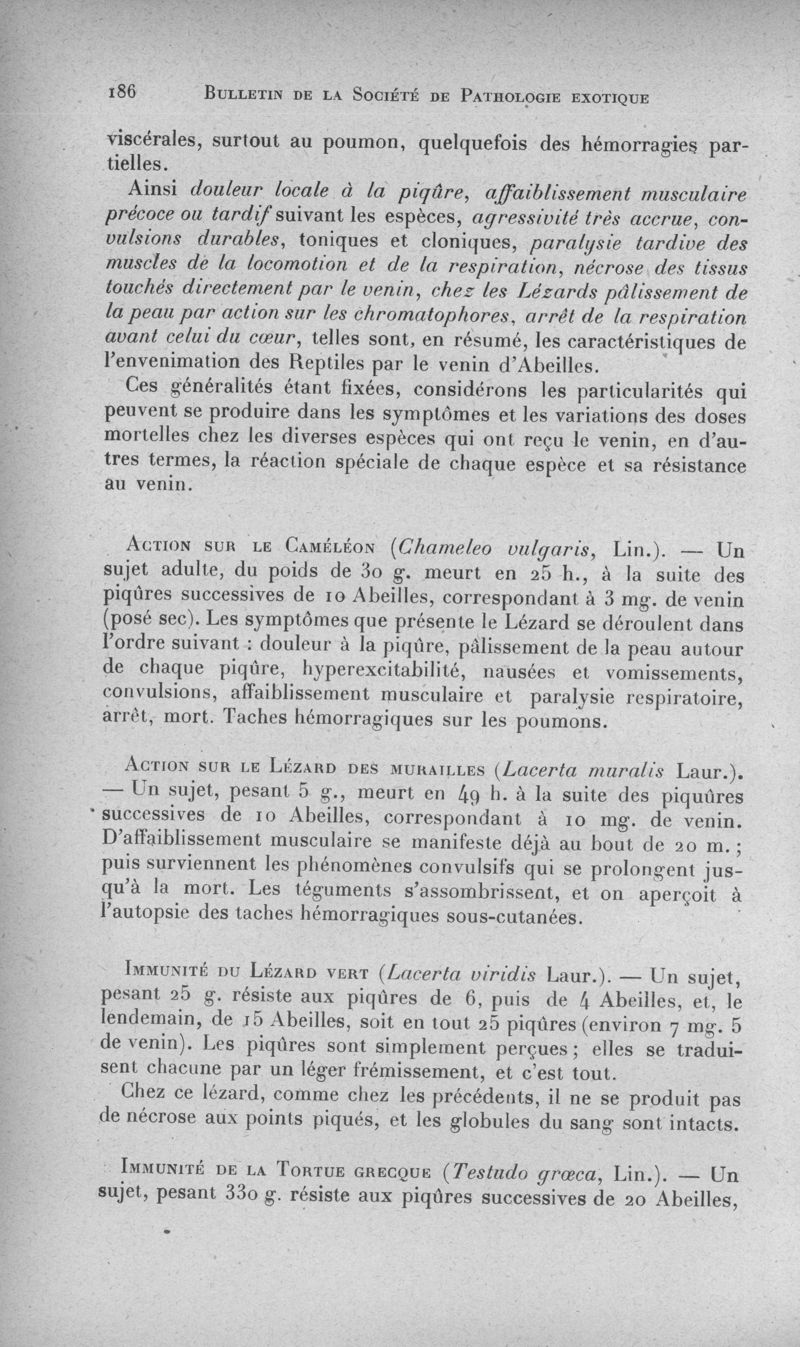 186 BULLETIN DE LA SOCIÉTÉ DE PATHOLOGIE EXOTIQUE

viscérales, surtout au poumon, quelquefois des hémorragies partielles.

Ainsi douleur locale à la piqûre, affaiblissement musculaire précoce ou tardif suivant les espèces, agressivité très accrue, convulsions durables, toniques et cloniques, paralysie tardive des muscles de la locomotion et de la respiration, nécrose des tissus touchés directement par le venin, chez les Lézards pâlissement de la peau par action sur les chromatophores, arrêt de la respiration avant celui du cœur, telles sont, en résumé, les caractéristiques de l'envenimation des Reptiles par le venin d'Abeilles.

Ces généralités étant fixées, considérons les particularités qui peuvent se produire dans les symptômes et les variations des doses mortelles chez les diverses espèces qui ont reçu le venin, en d'autres termes, la réaction spéciale de chaque espèce et sa résistance au venin.

ACTION SUR LE CAMÉLÉON (Chameleo vulgaris, Lin.). — Un sujet adulte, du poids de 30 g. meurt en 25 h., à la suite des piqûres successives de 10 Abeilles, correspondant à 3 mg. de venin (posé sec). Les symptômes que présente le Lézard se déroulent dans l'ordre suivant : douleur à la piqûre, pâlissement de la peau autour de chaque piqûre, hyperexcitabilité, nausées et vomissements, convulsions, affaiblissement musculaire et paralysie respiratoire, arrêt, mort. Taches hémorragiques sur les poumons.

ACTION SUR LE LÉZARD DES MURAILLES (Lacerta muralis Laur.). — Un sujet, pesant 5 g., meurt en 49 h. à la suite des piquûres successives de 10 Abeilles, correspondant à 10 mg. de venin. D'affaiblissement musculaire se manifeste déjà au bout de 20 m. ; puis surviennent les phénomènes convulsifs qui se prolongent jusqu'à la mort. Les téguments s'assombrissent, et on aperçoit à l'autopsie des taches hémorragiques sous-cutanées.

IMMUNITÉ DU LÉZARD VERT (Lacerta viridis Laur.). — Un sujet, pesant 25 g. résiste aux piqûres de 6, puis de 4 Abeilles, et, le lendemain, de 15 Abeilles, soit en tout 25 piqûres (environ 7 mg. 5 de venin). Les piqûres sont simplement perçues ; elles se traduisent chacune par un léger frémissement, et c'est tout.

Chez ce lézard, comme chez les précédents, il ne se produit pas de nécrose aux points piqués, et les globules du sang sont intacts.

IMMUNITÉ DE LA TORTUE GRECQUE (Testudo græca, Lin.). — Un sujet, pesant 330 g. résiste aux piqûres successives de 20 Abeilles,